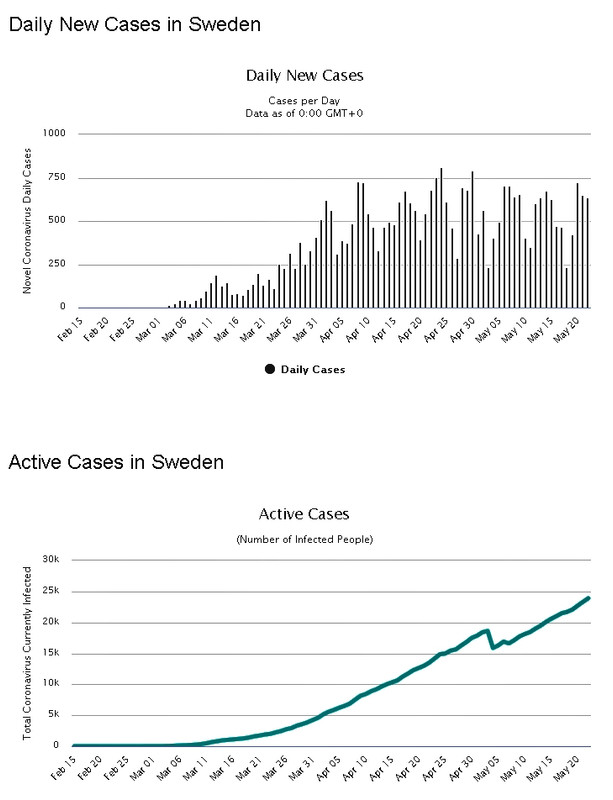 Daily New Cases in Sweden

Daily New Cases

Cases per Day
Data as of 0:00 GMT+0

Novel Coronavirus Daily Cases

1000
750
500
250
0

Feb 15
Feb 20
Feb 25
Mar 01
Mar 06
Mar 11
Mar 16
Mar 21
Mar 26
Mar 31
Apr 05
Apr 10
Apr 15
Apr 20
Apr 25
Apr 30
May 05
May 10
May 15
May 20

Daily Cases

Active Cases in Sweden

Active Cases

(Number of Infected People)

Total Coronavirus Currently Infected

30k
25k
20k
15k
10k
5k
0

Feb 15
Feb 20
Feb 25
Mar 01
Mar 06
Mar 11
Mar 16
Mar 21
Mar 26
Mar 31
Apr 05
Apr 10
Apr 15
Apr 20
Apr 25
Apr 30
May 05
May 10
May 15
May 20